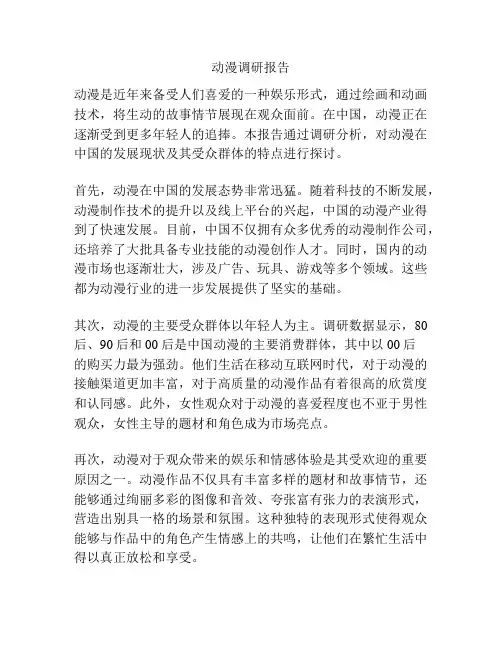 动漫调研报告

动漫是近年来备受人们喜爱的一种娱乐形式，通过绘画和动画技术，将生动的故事情节展现在观众面前。在中国，动漫正在逐渐受到更多年轻人的追捧。本报告通过调研分析，对动漫在中国的发展现状及其受众群体的特点进行探讨。

首先，动漫在中国的发展态势非常迅猛。随着科技的不断发展，动漫制作技术的提升以及线上平台的兴起，中国的动漫产业得到了快速发展。目前，中国不仅拥有众多优秀的动漫制作公司，还培养了大批具备专业技能的动漫创作人才。同时，国内的动漫市场也逐渐壮大，涉及广告、玩具、游戏等多个领域。这些都为动漫行业的进一步发展提供了坚实的基础。

其次，动漫的主要受众群体以年轻人为主。调研数据显示，80后、90后和00后是中国动漫的主要消费群体，其中以00后的购买力最为强劲。他们生活在移动互联网时代，对于动漫的接触渠道更加丰富，对于高质量的动漫作品有着很高的欣赏度和认同感。此外，女性观众对于动漫的喜爱程度也不亚于男性观众，女性主导的题材和角色成为市场亮点。

再次，动漫对于观众带来的娱乐和情感体验是其受欢迎的重要原因之一。动漫作品不仅具有丰富多样的题材和故事情节，还能够通过绚丽多彩的图像和音效、夸张富有张力的表演形式，营造出别具一格的场景和氛围。这种独特的表现形式使得观众能够与作品中的角色产生情感上的共鸣，让他们在繁忙生活中得以真正放松和享受。